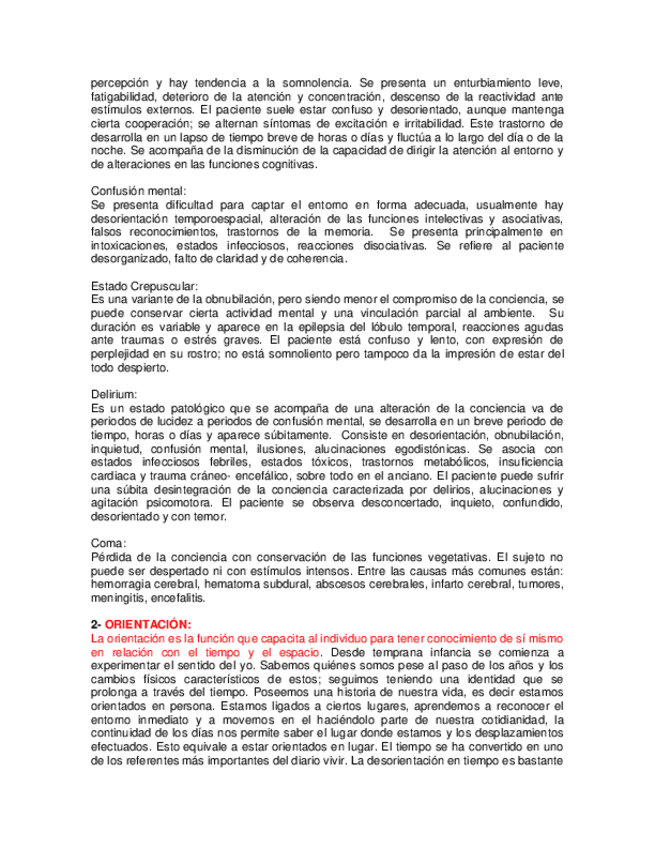 percepción y hay tendencia a la somnolencia. Se presenta un enturbiamiento leve, fatigabilidad, deterioro de la atención y concentración, descenso de la reactividad ante estímulos externos. El paciente suele estar confuso y desorientado, aunque mantenga cierta cooperación; se alternan síntomas de excitación e irritabilidad. Este trastorno de desarrolla en un lapso de tiempo breve de horas o días y fluctúa a lo largo del día o de la noche. Se acompaña de la disminución de la capacidad de dirigir la atención al entorno y de alteraciones en las funciones cognitivas.

Confusión mental:
Se presenta dificultad para captar el entorno en forma adecuada, usualmente hay desorientación temporoespacial, alteración de las funciones intelectivas y asociativas, falsos reconocimientos, trastornos de la memoria. Se presenta principalmente en intoxicaciones, estados infecciosos, reacciones disociativas. Se refiere al paciente desorganizado, falto de claridad y de coherencia.

Estado Crepuscular:
Es una variante de la obnubilación, pero siendo menor el compromiso de la conciencia, se puede conservar cierta actividad mental y una vinculación parcial al ambiente. Su duración es variable y aparece en la epilepsia del lóbulo temporal, reacciones agudas ante traumas o estrés graves. El paciente está confuso y lento, con expresión de perplejidad en su rostro; no está somnoliento pero tampoco da la impresión de estar del todo despierto.

Delirium:
Es un estado patológico que se acompaña de una alteración de la conciencia va de periodos de lucidez a periodos de confusión mental, se desarrolla en un breve periodo de tiempo, horas o días y aparece súbitamente. Consiste en desorientación, obnubilación, inquietud, confusión mental, ilusiones, alucinaciones egodistónicas. Se asocia con estados infecciosos febriles, estados tóxicos, trastornos metabólicos, insuficiencia cardiaca y trauma cráneo- encefálico, sobre todo en el anciano. El paciente puede sufrir una súbita desintegración de la conciencia caracterizada por delirios, alucinaciones y agitación psicomotora. El paciente se observa desconcertado, inquieto, confundido, desorientado y con temor.

Coma:
Pérdida de la conciencia con conservación de las funciones vegetativas. El sujeto no puede ser despertado ni con estímulos intensos. Entre las causas más comunes están: hemorragia cerebral, hematoma subdural, abscesos cerebrales, infarto cerebral, tumores, meningitis, encefalitis.

2- ORIENTACIÓN:
La orientación es la función que capacita al individuo para tener conocimiento de sí mismo en relación con el tiempo y el espacio. Desde temprana infancia se comienza a experimentar el sentido del yo. Sabemos quiénes somos pese al paso de los años y los cambios físicos característicos de estos; seguimos teniendo una identidad que se prolonga a través del tiempo. Poseemos una historia de nuestra vida, es decir estamos orientados en persona. Estamos ligados a ciertos lugares, aprendemos a reconocer el entorno inmediato y a movernos en el haciéndolo parte de nuestra cotidianidad, la continuidad de los días nos permite saber el lugar donde estamos y los desplazamientos efectuados. Esto equivale a estar orientados en lugar. El tiempo se ha convertido en uno de los referentes más importantes del diario vivir. La desorientación en tiempo es bastante